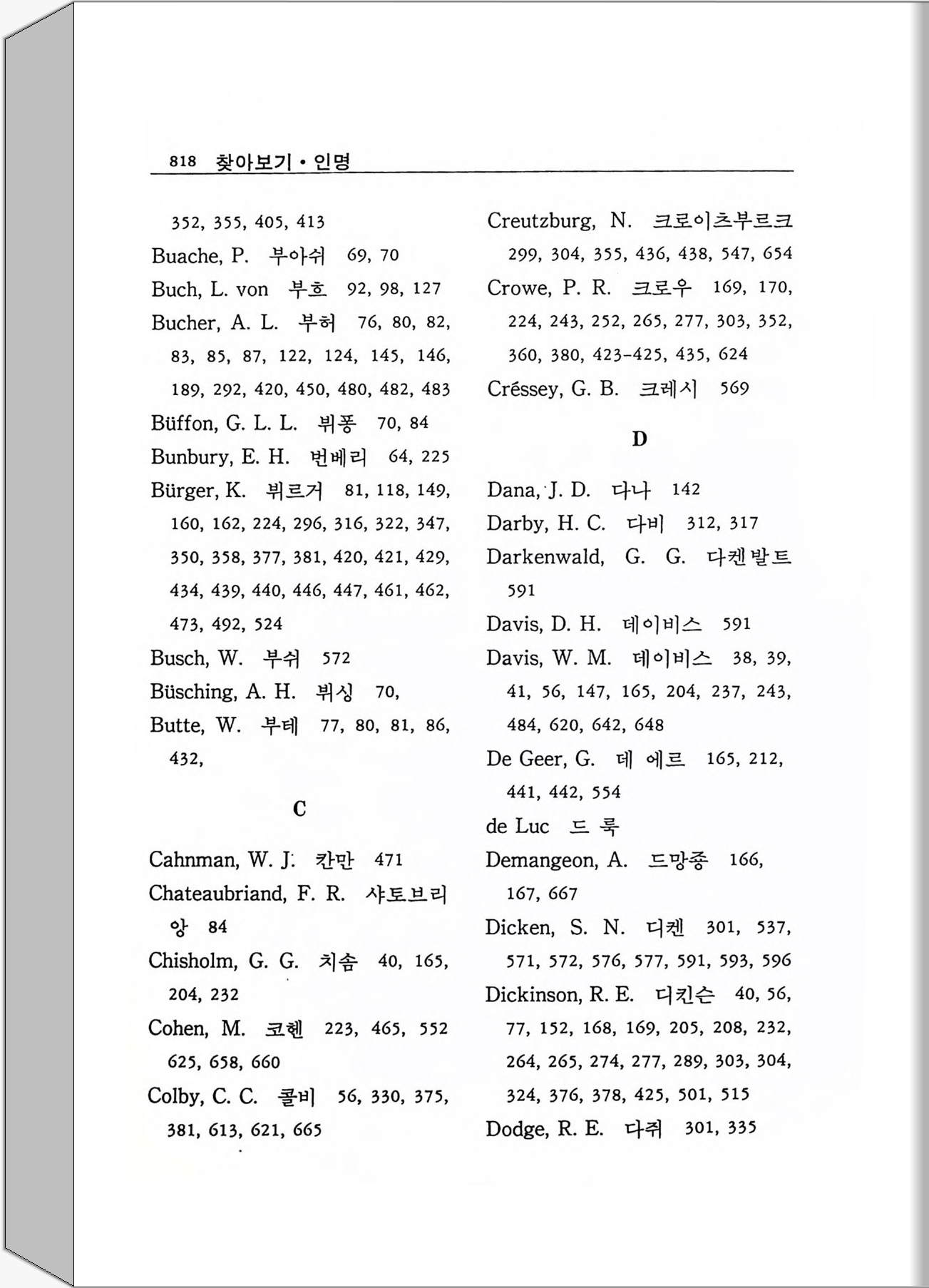 818 찾아보기 • 인명

352, 355, 405, 413
Buache, P. 부아쉬 69, 70
Buch, L. von 부흐 92, 98, 127
Bucher, A. L. 부허 76, 80, 82, 83, 85, 87, 122, 124, 145, 146, 189, 292, 420, 450, 480, 482, 483
Büffon, G. L. L. 뷔퐁 70, 84
Bunbury, E. H. 번베리 64, 225
Bürger, K. 뷔르거 81, 118, 149, 160, 162, 224, 296, 316, 322, 347, 350, 358, 377, 381, 420, 421, 429, 434, 439, 440, 446, 447, 461, 462, 473, 492, 524
Busch, W. 부쉬 572
Büsching, A. H. 뷔싱 70,
Butte, W. 부테 77, 80, 81, 86, 432,

C

Cahnman, W. J. 칸만 471
Chateaubriand, F. R. 샤토브리앙 84
Chisholm, G. G. 치솜 40, 165, 204, 232
Cohen, M. 코헨 223, 465, 552 625, 658, 660
Colby, C. C. 콜비 56, 330, 375, 381, 613, 621, 665

Creutzburg, N. 크로이츠부르크 299, 304, 355, 436, 438, 547, 654
Crowe, P. R. 크로우 169, 170, 224, 243, 252, 265, 277, 303, 352, 360, 380, 423-425, 435, 624
Créssey, G. B. 크레시 569

D

Dana, J. D. 다나 142
Darby, H. C. 다비 312, 317
Darkenwald, G. G. 다켄발트 591
Davis, D. H. 데이비스 591
Davis, W. M. 데이비스 38, 39, 41, 56, 147, 165, 204, 237, 243, 484, 620, 642, 648
De Geer, G. 데 에르 165, 212, 441, 442, 554
de Luc 드 룩
Demangeon, A. 드망종 166, 167, 667
Dicken, S. N. 디켄 301, 537, 571, 572, 576, 577, 591, 593, 596
Dickinson, R. E. 디킨슨 40, 56, 77, 152, 168, 169, 205, 208, 232, 264, 265, 274, 277, 289, 303, 304, 324, 376, 378, 425, 501, 515
Dodge, R. E. 다쥐 301, 335